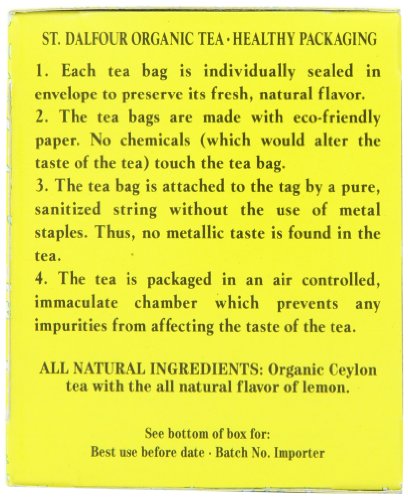 ST. DALFOUR ORGANIC TEA · HEALTHY PACKAGING

1. Each tea bag is individually sealed in envelope to preserve its fresh, natural flavor.
2. The tea bags are made with eco-friendly paper. No chemicals (which would alter the taste of the tea) touch the tea bag.
3. The tea bag is attached to the tag by a pure, sanitized string without the use of metal staples. Thus, no metallic taste is found in the tea.
4. The tea is packaged in an air controlled, immaculate chamber which prevents any impurities from affecting the taste of the tea.

ALL NATURAL INGREDIENTS: Organic Ceylon tea with the all natural flavor of lemon.

See bottom of box for:
Best use before date · Batch No. Importer